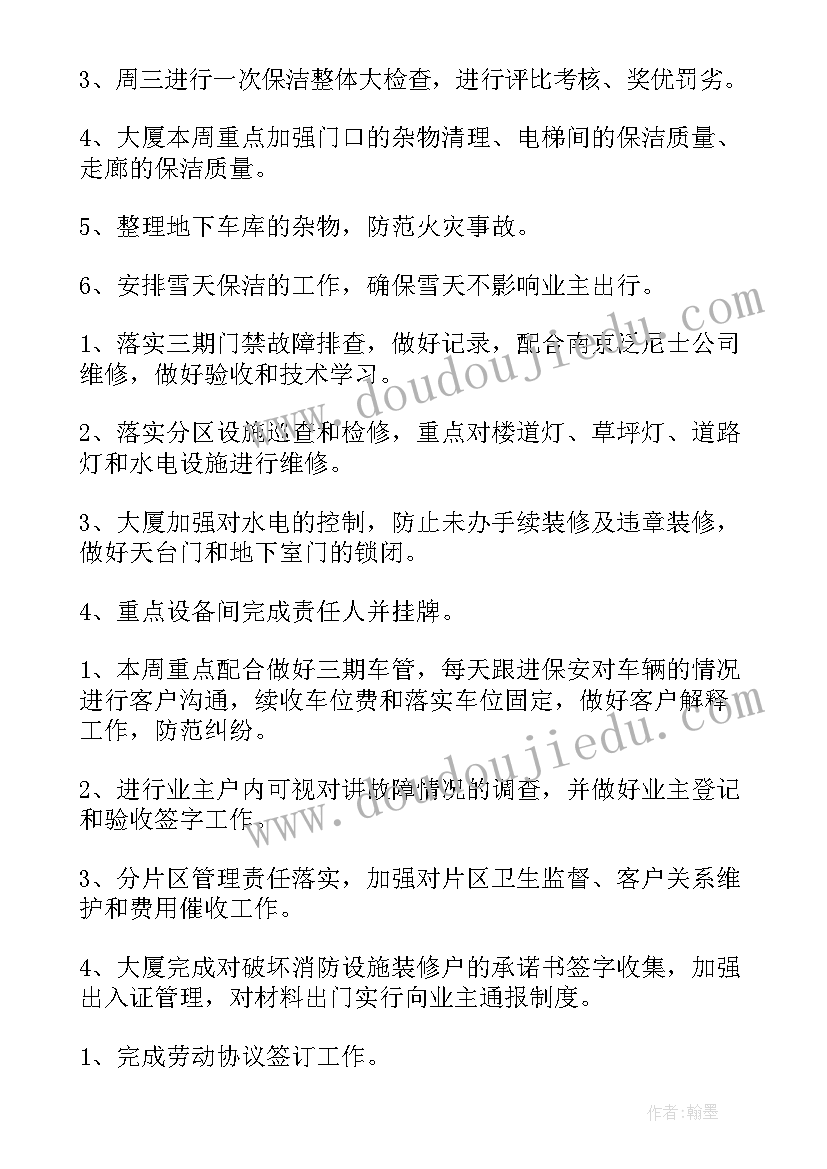 3、周三进行一次保洁整体大检查，进行评比考核、奖优罚劣。

4、大厦本周重点加强门口的杂物清理、电梯间的保洁质量、走廊的保洁质量。

5、整理地下车库的杂物，防范火灾事故。

6、安排雪天保洁的工作，确保雪天不影响业主出行。

1、落实三期门禁故障排查，做好记录，配合南京泛尼士公司维修，做好验收和技术学习。

2、落实分区设施巡查和检修，重点对楼道灯、草坪灯、道路灯和水电设施进行维修。

3、大厦加强对水电的控制，防止未办手续装修及违章装修，做好天台门和地下室门的锁闭。

4、重点设备间完成责任人并挂牌。

1、本周重点配合做好三期车管，每天跟进保安对车辆的情况进行客户沟通，续收车位费和落实车位固定，做好客户解释工作，防范纠纷。

2、进行业主户内可视对讲故障情况的调查，并做好业主登记和验收签字工作。

3、分片区管理责任落实，加强对片区卫生监督、客户关系维护和费用催收工作。

4、大厦完成对破坏消防设施装修户的承诺书签字收集，加强出入证管理，对材料出门实行向业主通报制度。

1、完成劳动协议签订工作。

www.doudoujiedu.com

www.doudoujiedu.com

作者:翰墨